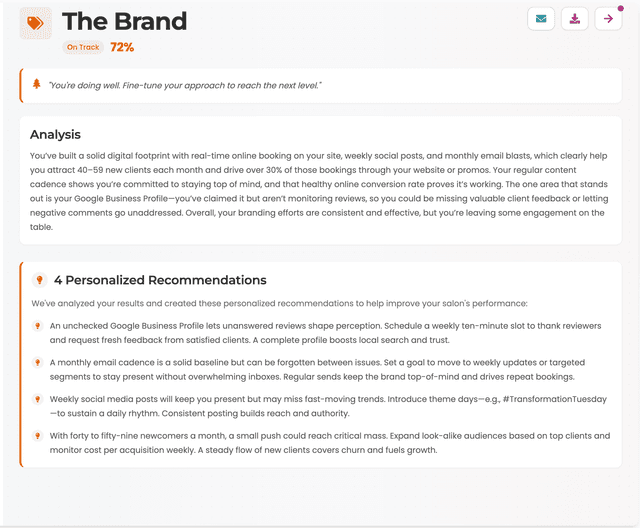 The Brand

On Track 72%

"You're doing well. Fine-tune your approach to reach the next level."

Analysis

You've built a solid digital footprint with real-time online booking on your site, weekly social posts, and monthly email blasts, which clearly help you attract 40–59 new clients each month and drive over 30% of those bookings through your website or promos. Your regular content cadence shows you're committed to staying top of mind, and that healthy online conversion rate proves it's working. The one area that stands out is your Google Business Profile—you've claimed it but aren't monitoring reviews, so you could be missing valuable client feedback or letting negative comments go unaddressed. Overall, your branding efforts are consistent and effective, but you're leaving some engagement on the table.

4 Personalized Recommendations

We've analyzed your results and created these personalized recommendations to help improve your salon's performance:

An unchecked Google Business Profile lets unanswered reviews shape perception. Schedule a weekly ten-minute slot to thank reviewers and request fresh feedback from satisfied clients. A complete profile boosts local search and trust.

A monthly email cadence is a solid baseline but can be forgotten between issues. Set a goal to move to weekly updates or targeted segments to stay present without overwhelming inboxes. Regular sends keep the brand top-of-mind and drives repeat bookings.

Weekly social media posts will keep you present but may miss fast-moving trends. Introduce theme days—e.g., #TransformationTuesday—to sustain a daily rhythm. Consistent posting builds reach and authority.

With forty to fifty-nine newcomers a month, a small push could reach critical mass. Expand look-alike audiences based on top clients and monitor cost per acquisition weekly. A steady flow of new clients covers churn and fuels growth.